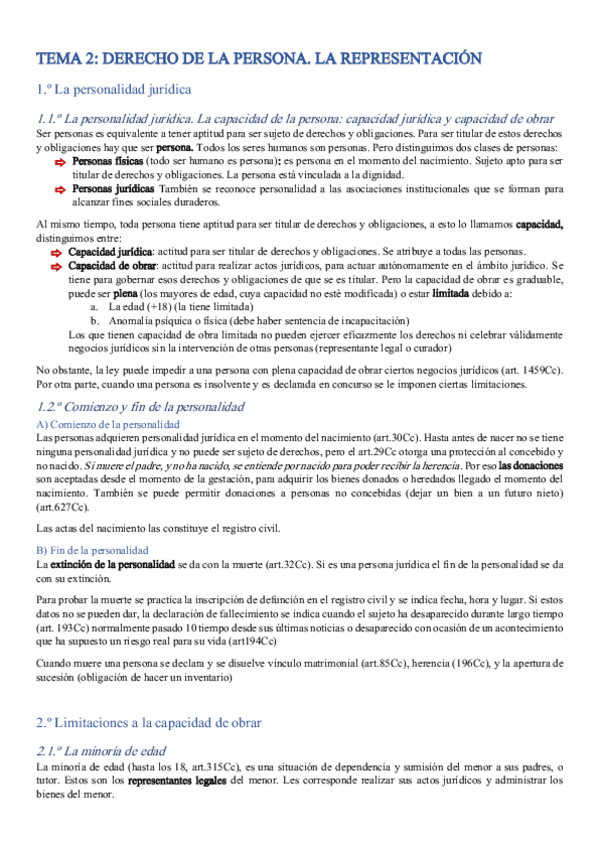 TEMA 2: DERECHO DE LA PERSONA. LA REPRESENTACIÓN

1.º La personalidad jurídica

1.1.º La personalidad jurídica. La capacidad de la persona: capacidad jurídica y capacidad de obrar

Ser personas es equivalente a tener aptitud para ser sujeto de derechos y obligaciones. Para ser titular de estos derechos y obligaciones hay que ser persona. Todos los seres humanos son personas. Pero distinguimos dos clases de personas:

⇨ Personas físicas (todo ser humano es persona): es persona en el momento del nacimiento. Sujeto apto para ser titular de derechos y obligaciones. La persona está vinculada a la dignidad.

⇨ Personas jurídicas También se reconoce personalidad a las asociaciones institucionales que se forman para alcanzar fines sociales duraderos.

Al mismo tiempo, toda persona tiene aptitud para ser titular de derechos y obligaciones, a esto lo llamamos capacidad, distinguimos entre:

⇨ Capacidad jurídica: actitud para ser titular de derechos y obligaciones. Se atribuye a todas las personas.

⇨ Capacidad de obrar: actitud para realizar actos jurídicos, para actuar autónomamente en el ámbito jurídico. Se tiene para gobernar esos derechos y obligaciones de que se es titular. Pero la capacidad de obrar es graduable, puede ser plena (los mayores de edad, cuya capacidad no esté modificada) o estar limitada debido a:

a. La edad (+18) (la tiene limitada)

b. Anomalía psíquica o física (debe haber sentencia de incapacitación)

Los que tienen capacidad de obra limitada no pueden ejercer eficazmente los derechos ni celebrar válidamente negocios jurídicos sin la intervención de otras personas (representante legal o curador)

No obstante, la ley puede impedir a una persona con plena capacidad de obrar ciertos negocios jurídicos (art. 1459Cc). Por otra parte, cuando una persona es insolvente y es declarada en concurso se le imponen ciertas limitaciones.

1.2.º Comienzo y fin de la personalidad

A) Comienzo de la personalidad

Las personas adquieren personalidad jurídica en el momento del nacimiento (art.30Cc). Hasta antes de nacer no se tiene ninguna personalidad jurídica y no puede ser sujeto de derechos, pero el art.29Cc otorga una protección al concebido y no nacido. Si muere el padre, y no ha nacido, se entiende por nacido para poder recibir la herencia. Por eso las donaciones son aceptadas desde el momento de la gestación, para adquirir los bienes donados o heredados llegado el momento del nacimiento. También se puede permitir donaciones a personas no concebidas (dejar un bien a un futuro nieto) (art.627Cc).

Las actas del nacimiento las constituye el registro civil.

B) Fin de la personalidad

La extinción de la personalidad se da con la muerte (art.32Cc). Si es una persona jurídica el fin de la personalidad se da con su extinción.

Para probar la muerte se practica la inscripción de defunción en el registro civil y se indica fecha, hora y lugar. Si estos datos no se pueden dar, la declaración de fallecimiento se indica cuando el sujeto ha desaparecido durante largo tiempo (art. 193Cc) normalmente pasado 10 tiempo desde sus últimas noticias o desaparecido con ocasión de un acontecimiento que ha supuesto un riesgo real para su vida (art194Cc)

Cuando muere una persona se declara y se disuelve vínculo matrimonial (art.85Cc), herencia (196Cc), y la apertura de sucesión (obligación de hacer un inventario)

2.º Limitaciones a la capacidad de obrar

2.1.º La minoría de edad

La minoría de edad (hasta los 18, art.315Cc), es una situación de dependencia y sumisión del menor a sus padres, o tutor. Estos son los representantes legales del menor. Les corresponde realizar sus actos jurídicos y administrar los bienes del menor.